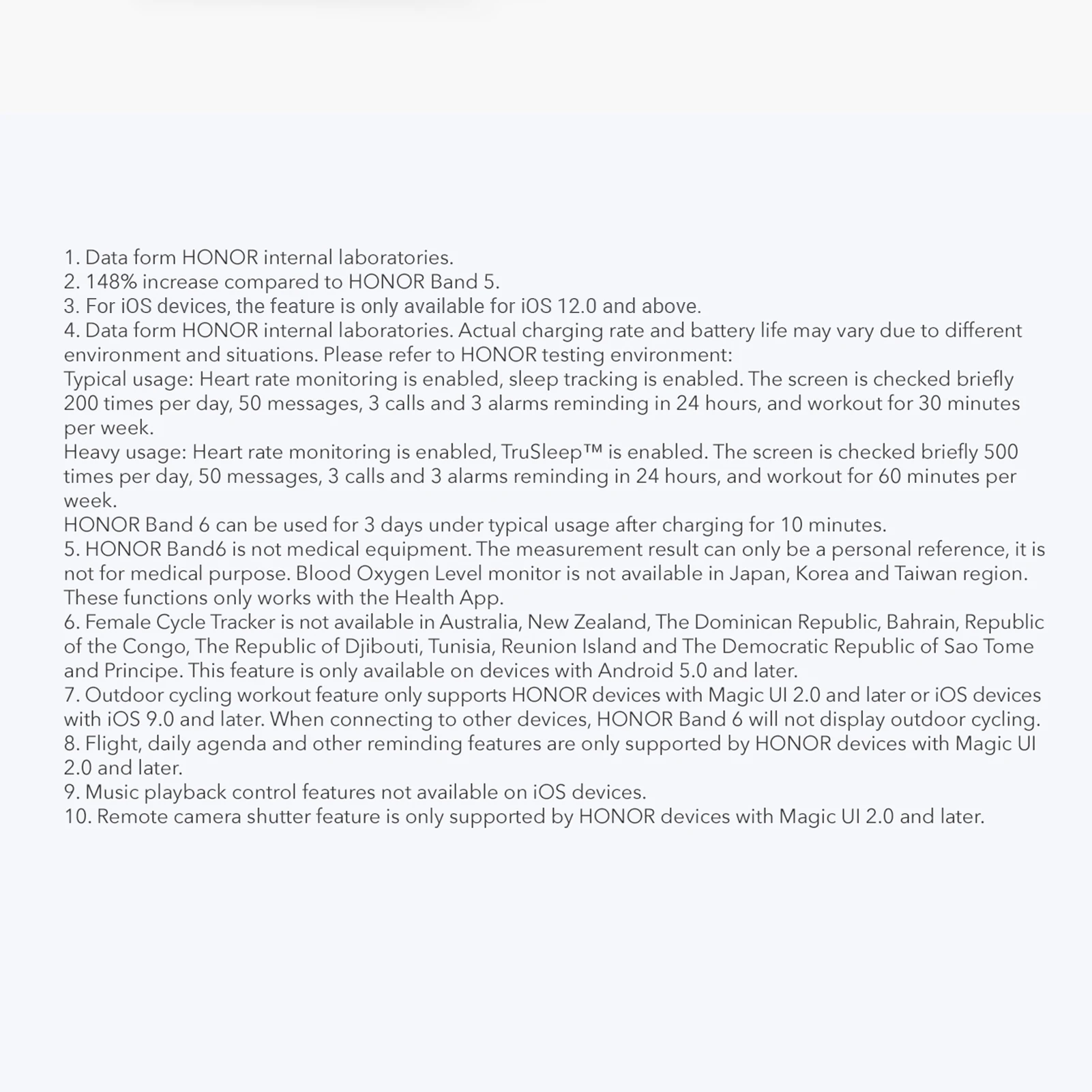 1. Data form HONOR internal laboratories.
2. 148% increase compared to HONOR Band 5.
3. For iOS devices, the feature is only available for iOS 12.0 and above.
4. Data form HONOR internal laboratories. Actual charging rate and battery life may vary due to different environment and situations. Please refer to HONOR testing environment:
Typical usage: Heart rate monitoring is enabled, sleep tracking is enabled. The screen is checked briefly 200 times per day, 50 messages, 3 calls and 3 alarms reminding in 24 hours, and workout for 30 minutes per week.
Heavy usage: Heart rate monitoring is enabled, TruSleep™ is enabled. The screen is checked briefly 500 times per day, 50 messages, 3 calls and 3 alarms reminding in 24 hours, and workout for 60 minutes per week.
HONOR Band 6 can be used for 3 days under typical usage after charging for 10 minutes.
5. HONOR Band6 is not medical equipment. The measurement result can only be a personal reference, it is not for medical purpose. Blood Oxygen Level monitor is not available in Japan, Korea and Taiwan region. These functions only works with the Health App.
6. Female Cycle Tracker is not available in Australia, New Zealand, The Dominican Republic, Bahrain, Republic of the Congo, The Republic of Djibouti, Tunisia, Reunion Island and The Democratic Republic of Sao Tome and Principe. This feature is only available on devices with Android 5.0 and later.
7. Outdoor cycling workout feature only supports HONOR devices with Magic UI 2.0 and later or iOS devices with iOS 9.0 and later. When connecting to other devices, HONOR Band 6 will not display outdoor cycling.
8. Flight, daily agenda and other reminding features are only supported by HONOR devices with Magic UI 2.0 and later.
9. Music playback control features not available on iOS devices.
10. Remote camera shutter feature is only supported by HONOR devices with Magic UI 2.0 and later.